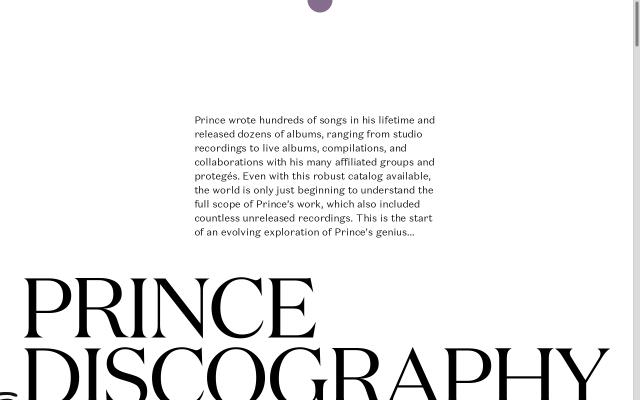 Prince wrote hundreds of songs in his lifetime and released dozens of albums, ranging from studio recordings to live albums, compilations, and collaborations with his many affiliated groups and protegés. Even with this robust catalog available, the world is only just beginning to understand the full scope of Prince's work, which also included countless unreleased recordings. This is the start of an evolving exploration of Prince's genius...

PRINCE DISCOGRAPHY